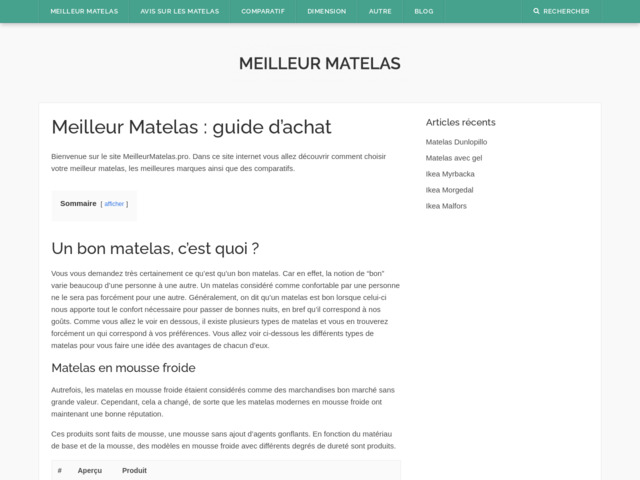 MEILLEUR MATELAS AVIS SUR LES MATELAS COMPARATIF DIMENSION AUTRE BLOG RECHERCHER

MEILLEUR MATELAS

Meilleur Matelas : guide d'achat

Bienvenue sur le site MeilleurMatelas.pro. Dans ce site internet vous allez découvrir comment choisir votre meilleur matelas, les meilleures marques ainsi que des comparatifs.

Sommaire [ afficher ]

Un bon matelas, c'est quoi ?

Vous vous demandez très certainement ce qu'est qu'un bon matelas. Car en effet, la notion de "bon" varie beaucoup d'une personne à une autre. Un matelas considéré comme confortable par une personne ne le sera pas forcément pour une autre. Généralement, on dit qu'un matelas est bon lorsque celui-ci nous apporte tout le confort nécessaire pour passer de bonnes nuits, en bref qu'il correspond à nos goûts. Comme vous allez le voir en dessous, il existe plusieurs types de matelas et vous en trouverez forcément un qui correspond à vos préférences. Vous allez voir ci-dessous les différents types de matelas pour vous faire une idée des avantages de chacun d'eux.

Matelas en mousse froide

Autrefois, les matelas en mousse froide étaient considérés comme des marchandises bon marché sans grande valeur. Cependant, cela a changé, de sorte que les matelas modernes en mousse froide ont maintenant une bonne réputation.

Ces produits sont faits de mousse, une mousse sans ajout d'agents gonflants. En fonction du matériau de base et de la mousse, des modèles en mousse froide avec différents degrés de dureté sont produits.

| # | Aperçu | Produit |
|---|---|---|

Articles récents

Matelas Dunlopillo

Matelas avec gel

Ikea Myrbacka

Ikea Morgedal

Ikea Malfors